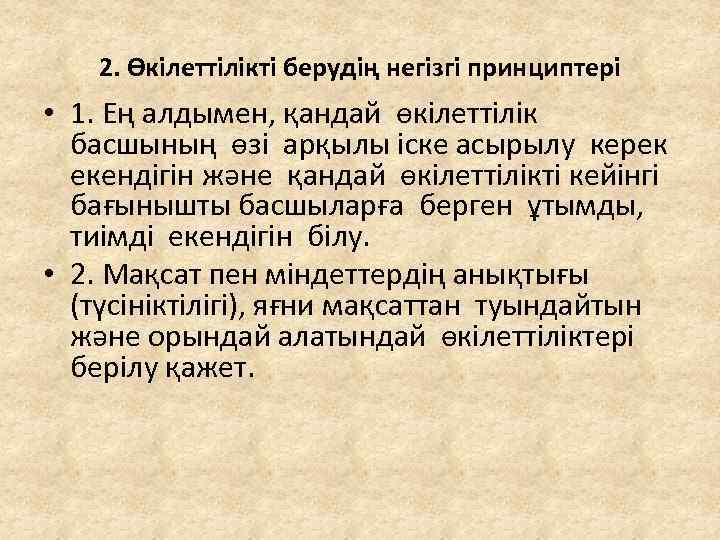 2. Өкілеттілікті берудің негізгі принциптері

• 1. Ең алдымен, қандай өкілеттілік басшының өзі арқылы іске асырылу керек екендігін және қандай өкілеттілікті кейінгі бағынышты басшыларға берген ұтымды, тиімді екендігін білу.

• 2. Мақсат пен міндеттердің анықтығы (түсініктілігі), яғни мақсаттан туындайтын және орындай алатындай өкілеттіліктері берілу қажет.